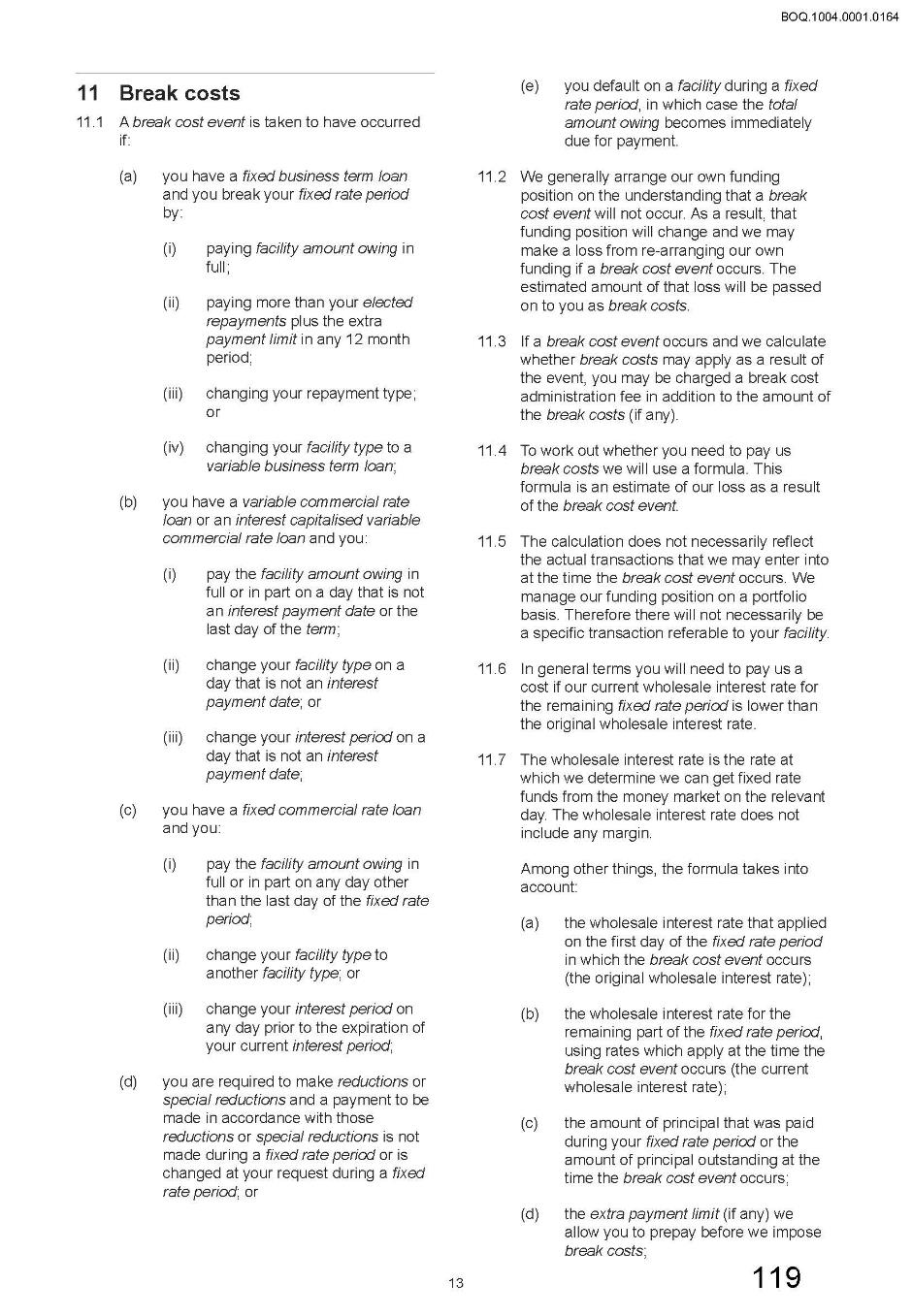 BOQ.1004.0001.0164

11 Break costs

11.1 A break cost event is taken to have occurred if:

(a) you have a fixed business term loan and you break your fixed rate period by:

(i) paying facility amount owing in full;

(ii) paying more than your elected repayments plus the extra payment limit in any 12 month period;

(iii) changing your repayment type; or

(iv) changing your facility type to a variable business term loan;

(b) you have a variable commercial rate loan or an interest capitalised variable commercial rate loan and you:

(i) pay the facility amount owing in full or in part on a day that is not an interest payment date or the last day of the term;

(ii) change your facility type on a day that is not an interest payment date; or

(iii) change your interest period on a day that is not an interest payment date;

(c) you have a fixed commercial rate loan and you:

(i) pay the facility amount owing in full or in part on any day other than the last day of the fixed rate period;

(ii) change your facility type to another facility type; or

(iii) change your interest period on any day prior to the expiration of your current interest period;

(d) you are required to make reductions or special reductions and a payment to be made in accordance with those reductions or special reductions is not made during a fixed rate period or is changed at your request during a fixed rate period; or

(e) you default on a facility during a fixed rate period, in which case the total amount owing becomes immediately due for payment.

11.2 We generally arrange our own funding position on the understanding that a break cost event will not occur. As a result, that funding position will change and we may make a loss from re-arranging our own funding if a break cost event occurs. The estimated amount of that loss will be passed on to you as break costs.

11.3 If a break cost event occurs and we calculate whether break costs may apply as a result of the event, you may be charged a break cost administration fee in addition to the amount of the break costs (if any).

11.4 To work out whether you need to pay us break costs we will use a formula. This formula is an estimate of our loss as a result of the break cost event.

11.5 The calculation does not necessarily reflect the actual transactions that we may enter into at the time the break cost event occurs. We manage our funding position on a portfolio basis. Therefore there will not necessarily be a specific transaction referable to your facility.

11.6 In general terms you will need to pay us a cost if our current wholesale interest rate for the remaining fixed rate period is lower than the original wholesale interest rate.

11.7 The wholesale interest rate is the rate at which we determine we can get fixed rate funds from the money market on the relevant day. The wholesale interest rate does not include any margin.

Among other things, the formula takes into account:

(a) the wholesale interest rate that applied on the first day of the fixed rate period in which the break cost event occurs (the original wholesale interest rate);

(b) the wholesale interest rate for the remaining part of the fixed rate period, using rates which apply at the time the break cost event occurs (the current wholesale interest rate);

(c) the amount of principal that was paid during your fixed rate period or the amount of principal outstanding at the time the break cost event occurs;

(d) the extra payment limit (if any) we allow you to prepay before we impose break costs;

13

119